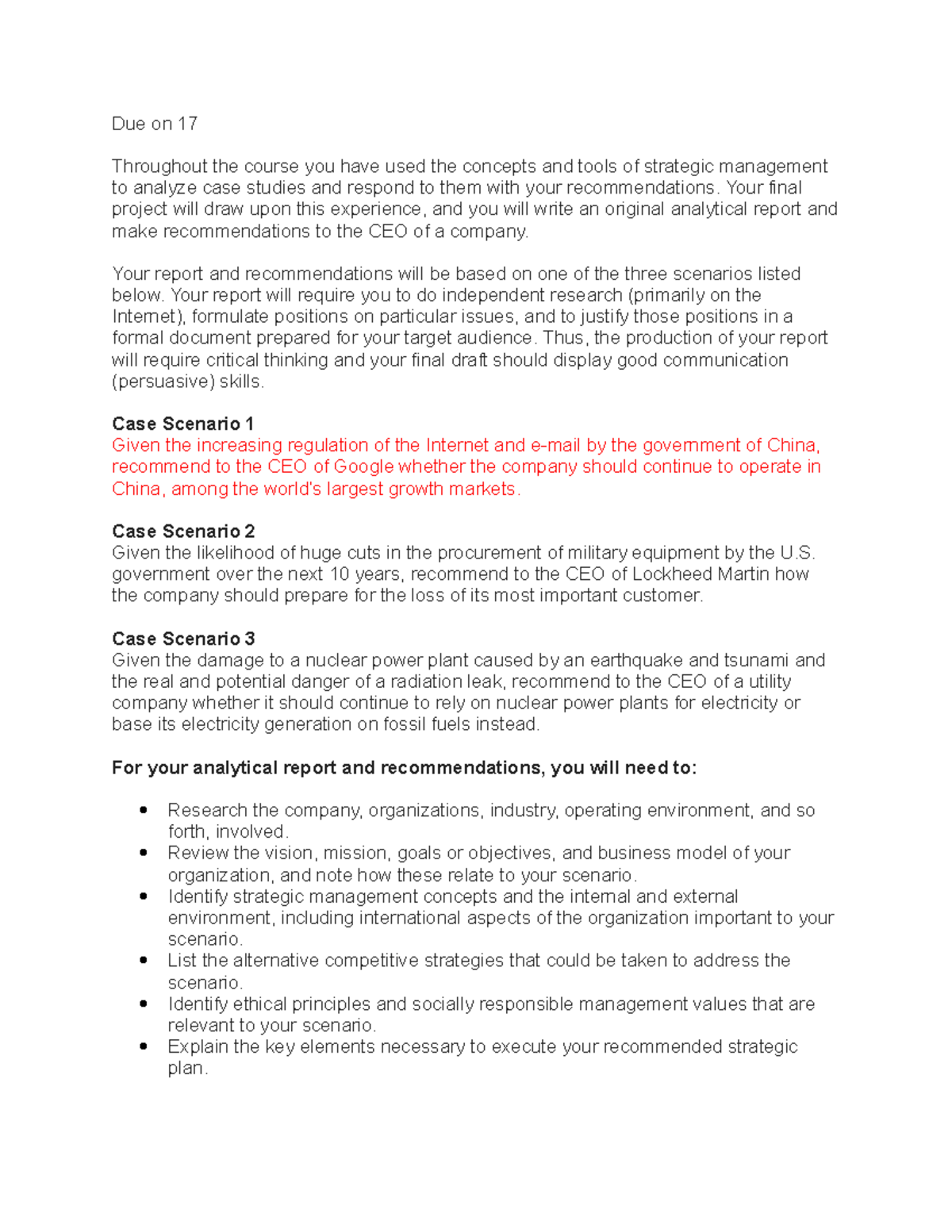 Due on 17

Throughout the course you have used the concepts and tools of strategic management to analyze case studies and respond to them with your recommendations. Your final project will draw upon this experience, and you will write an original analytical report and make recommendations to the CEO of a company.

Your report and recommendations will be based on one of the three scenarios listed below. Your report will require you to do independent research (primarily on the Internet), formulate positions on particular issues, and to justify those positions in a formal document prepared for your target audience. Thus, the production of your report will require critical thinking and your final draft should display good communication (persuasive) skills.

Case Scenario 1
Given the increasing regulation of the Internet and e-mail by the government of China, recommend to the CEO of Google whether the company should continue to operate in China, among the world's largest growth markets.

Case Scenario 2
Given the likelihood of huge cuts in the procurement of military equipment by the U.S. government over the next 10 years, recommend to the CEO of Lockheed Martin how the company should prepare for the loss of its most important customer.

Case Scenario 3
Given the damage to a nuclear power plant caused by an earthquake and tsunami and the real and potential danger of a radiation leak, recommend to the CEO of a utility company whether it should continue to rely on nuclear power plants for electricity or base its electricity generation on fossil fuels instead.

For your analytical report and recommendations, you will need to:

• Research the company, organizations, industry, operating environment, and so forth, involved.
• Review the vision, mission, goals or objectives, and business model of your organization, and note how these relate to your scenario.
• Identify strategic management concepts and the internal and external environment, including international aspects of the organization important to your scenario.
• List the alternative competitive strategies that could be taken to address the scenario.
• Identify ethical principles and socially responsible management values that are relevant to your scenario.
• Explain the key elements necessary to execute your recommended strategic plan.